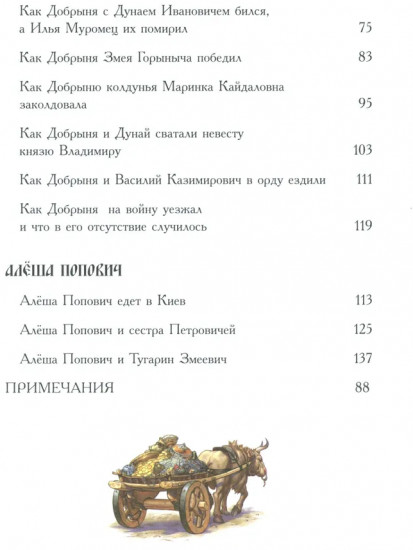 Как Добрыня с Дунаем Ивановичем бился, а Илья Муромец их помирил 75

Как Добрыня Змея Горыныча победил 83

Как Добрыню колдунья Маринка Кайдаловна заколдовала 95

Как Добрыня и Дунай сватали невесту князю Владимиру 103

Как Добрыня и Василий Казимирович в орду ездили 111

Как Добрыня на войну уезжал и что в его отсутствие случилось 119

АЛЁША ПОПОВИЧ

Алёша Попович едет в Киев 113

Алёша Попович и сестра Петровичей 125

Алёша Попович и Тугарин Змеевич 137

ПРИМЕЧАНИЯ 88